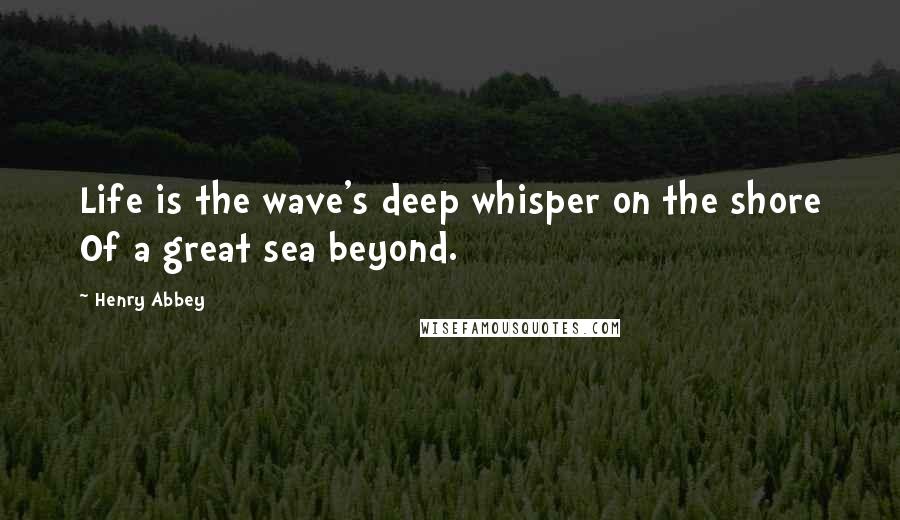 Life is the wave's deep whisper on the shore
Of a great sea beyond.

~ Henry Abbey

WISEFAMOUSQUOTES.COM